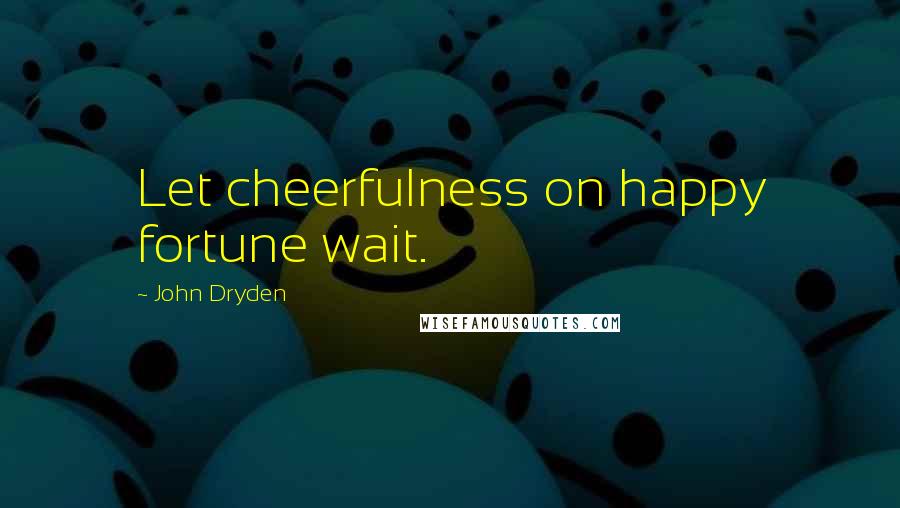 Let cheerfulness on happy fortune wait.

~ John Dryden

WISEFAMOUSQUOTES.COM